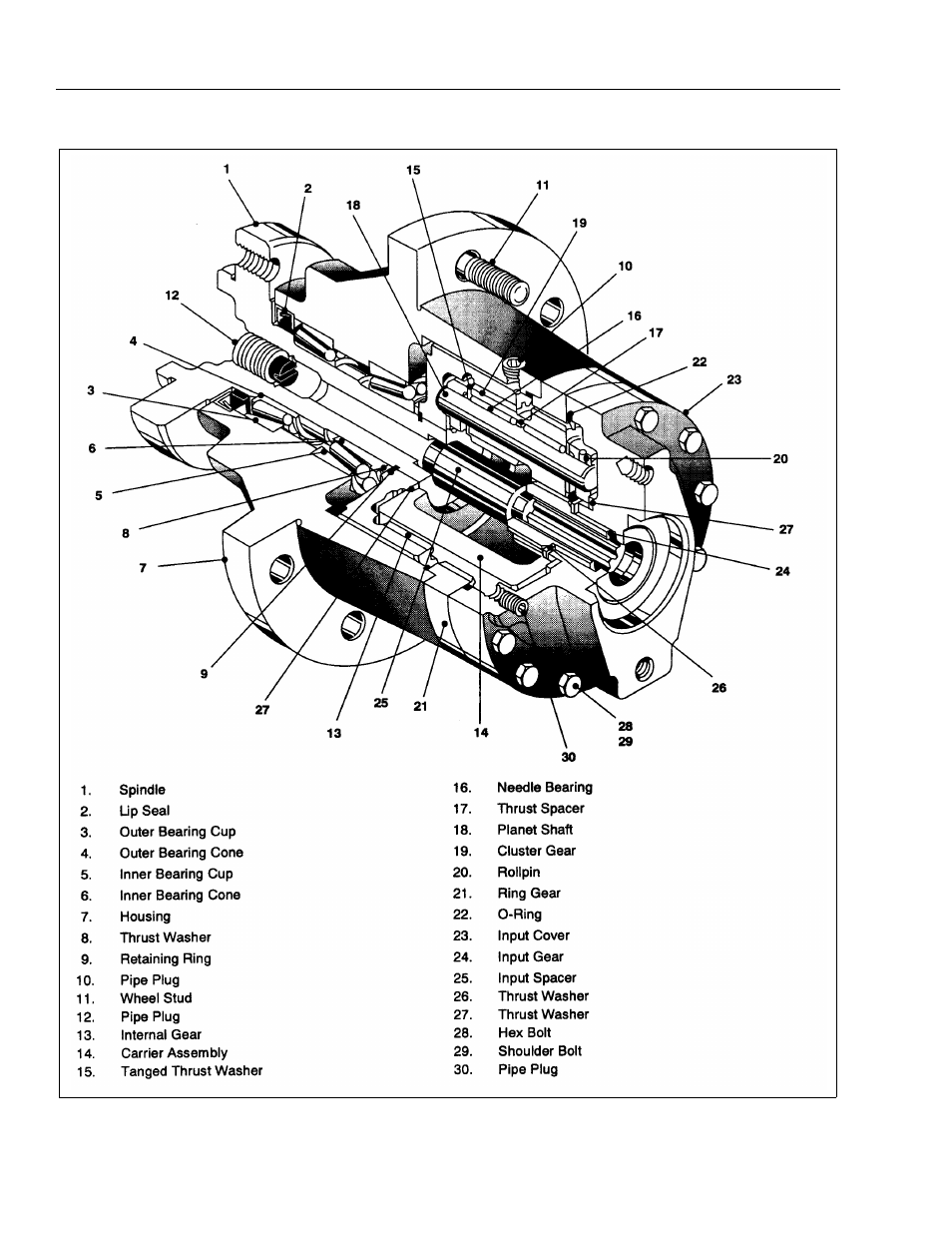 1
2
15
11
18
19
10
12
16
17
4
22
23
3
6
20
5
8
27
7
24
9
26
27
25
21
13
14
28
29
30

1. Spindle
2. Lip Seal
3. Outer Bearing Cup
4. Outer Bearing Cone
5. Inner Bearing Cup
6. Inner Bearing Cone
7. Housing
8. Thrust Washer
9. Retaining Ring
10. Pipe Plug
11. Wheel Stud
12. Pipe Plug
13. Internal Gear
14. Carrier Assembly
15. Tanged Thrust Washer

16. Needle Bearing
17. Thrust Spacer
18. Planet Shaft
19. Cluster Gear
20. Rollpin
21. Ring Gear
22. O-Ring
23. Input Cover
24. Input Gear
25. Input Spacer
26. Thrust Washer
27. Thrust Washer
28. Hex Bolt
29. Shoulder Bolt
30. Pipe Plug